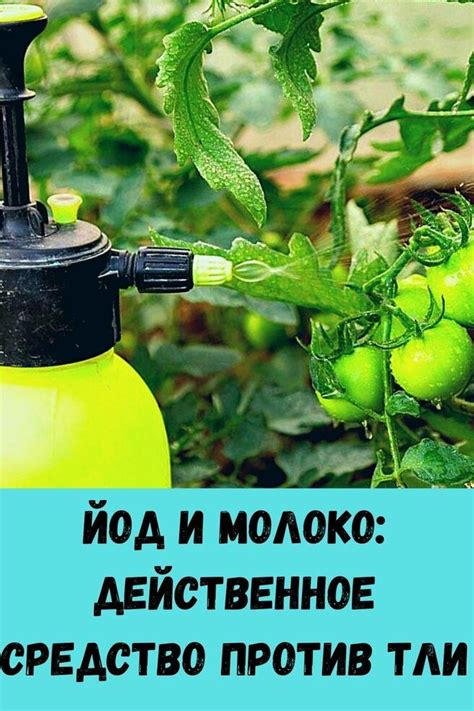 ЙОД И МОЛОКО: ДЕЙСТВЕННОЕ СРЕДСТВО ПРОТИВ ТЛИ